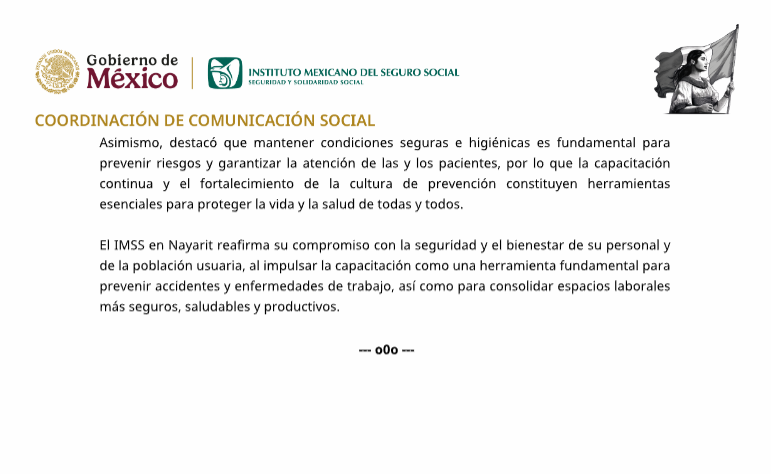 Gobierno de México

INSTITUTO MEXICANO DEL SEGURO SOCIAL
SEGURIDAD Y SOLIDARIDAD SOCIAL

COORDINACIÓN DE COMUNICACIÓN SOCIAL

Asimismo, destacó que mantener condiciones seguras e higiénicas es fundamental para prevenir riesgos y garantizar la atención de las y los pacientes, por lo que la capacitación continua y el fortalecimiento de la cultura de prevención constituyen herramientas esenciales para proteger la vida y la salud de todas y todos.

El IMSS en Nayarit reafirma su compromiso con la seguridad y el bienestar de su personal y de la población usuaria, al impulsar la capacitación como una herramienta fundamental para prevenir accidentes y enfermedades de trabajo, así como para consolidar espacios laborales más seguros, saludables y productivos.

--- o0o ---